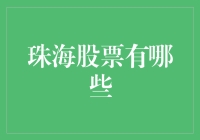 珠海股票有哪些